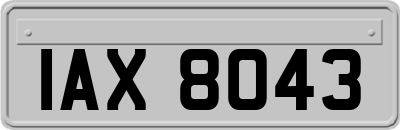 IAX 8043